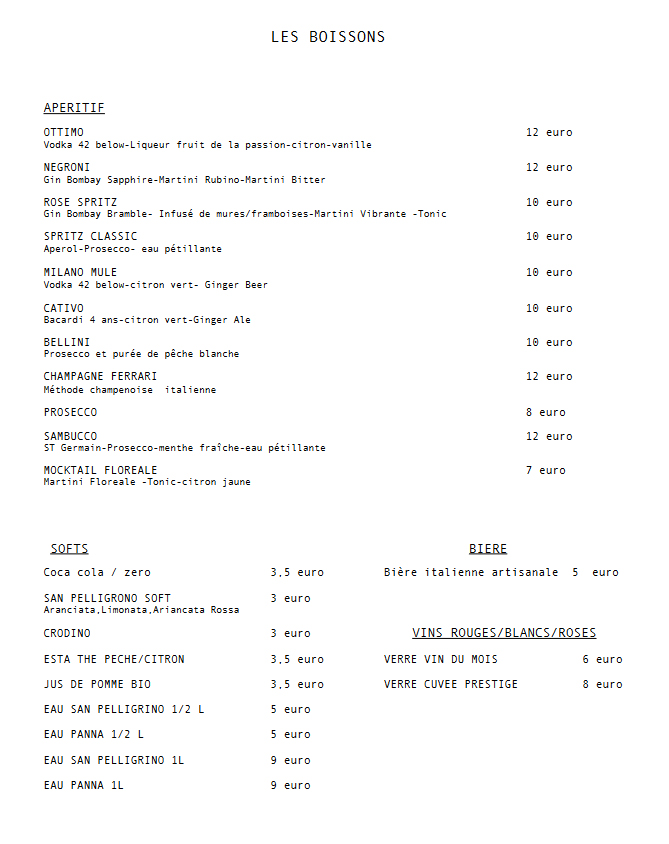 LES BOISSONS

APERITIF

OTTIMO 12 euro
Vodka 42 below-Liqueur fruit de la passion-citron-vanille

NEGRONI 12 euro
Gin Bombay Sapphire-Martini Rubino-Martini Bitter

ROSE SPRITZ 10 euro
Gin Bombay Bramble- Infusé de mures/framboises-Martini Vibrante -Tonic

SPRITZ CLASSIC 10 euro
Aperol-Prosecco- eau pétillante

MILANO MULE 10 euro
Vodka 42 below-citron vert- Ginger Beer

CATIVO 10 euro
Bacardi 4 ans-citron vert-Ginger Ale

BELLINI 10 euro
Prosecco et purée de pêche blanche

CHAMPAGNE FERRARI 12 euro
Méthode champenoise italienne

PROSECCO 8 euro

SAMBUCCO 12 euro
ST Germain-Prosecco-menthe fraîche-eau pétillante

MOCKTAIL FLOREALE 7 euro
Martini Floreale -Tonic-citron jaune

SOFTS

Coca cola / zero 3,5 euro

SAN PELLIGRONO SOFT 3 euro
Aranciata,Limonata,Ariancata Rossa

CRODINO 3 euro

ESTA THE PECHE/CITRON 3,5 euro

JUS DE POMME BIO 3,5 euro

EAU SAN PELLIGRINO 1/2 L 5 euro

EAU PANNA 1/2 L 5 euro

EAU SAN PELLIGRINO 1L 9 euro

EAU PANNA 1L 9 euro

BIERE

Bière italienne artisanale 5 euro

VINS ROUGES/BLANCS/ROSES

VERRE VIN DU MOIS 6 euro

VERRE CUVEE PRESTIGE 8 euro